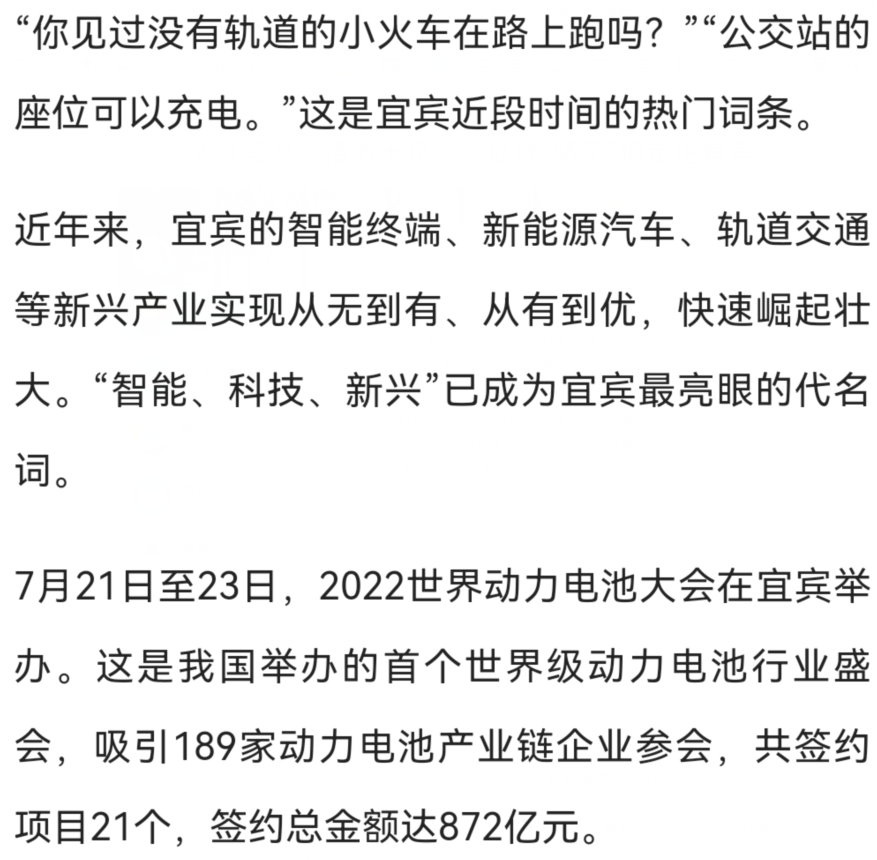 “你见过没有轨道的小火车在路上跑吗？”“公交站的座位可以充电。”这是宜宾近段时间的热门词条。

近年来，宜宾的智能终端、新能源汽车、轨道交通等新兴产业实现从无到有、从有到优，快速崛起壮大。“智能、科技、新兴”已成为宜宾最亮眼的代名词。

7月21日至23日，2022世界动力电池大会在宜宾举办。这是我国举办的首个世界级动力电池行业盛会，吸引189家动力电池产业链企业参会，共签约项目21个，签约总金额达872亿元。